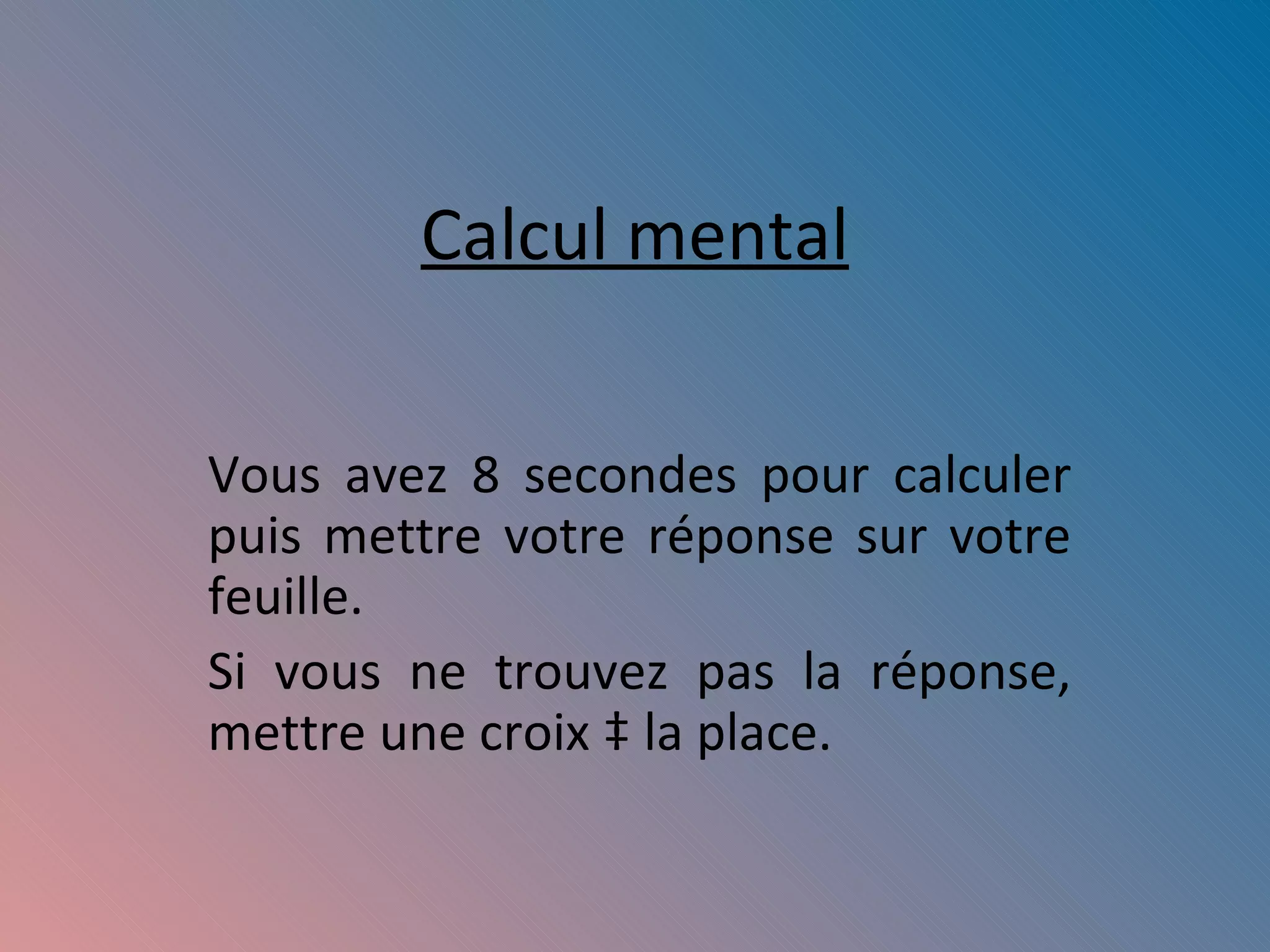 Calcul mental

Vous avez 8 secondes pour calculer puis mettre votre réponse sur votre feuille.

Si vous ne trouvez pas la réponse, mettre une croix ‡ la place.